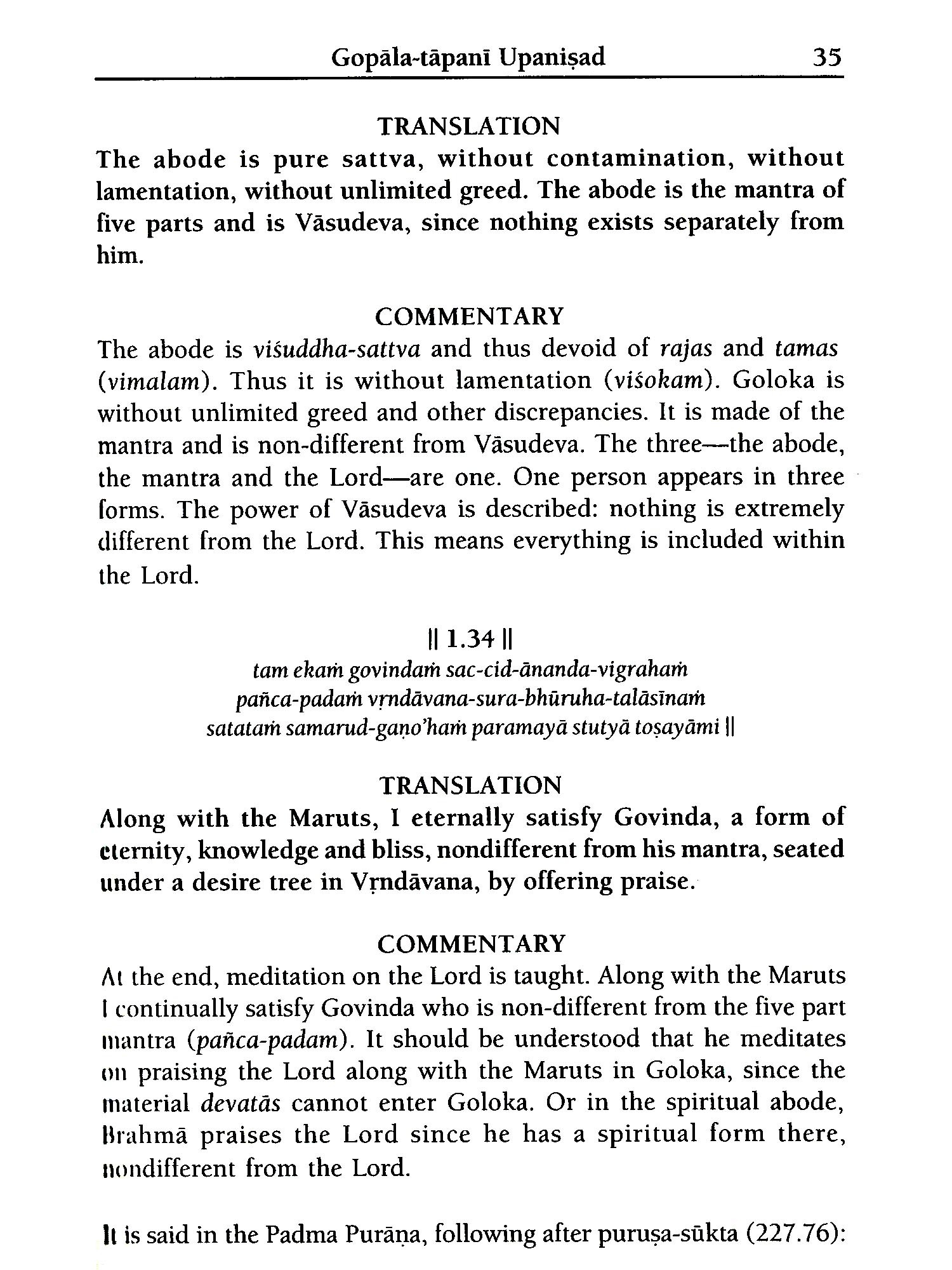 Gopāla-tāpanī Upaniṣad 35

TRANSLATION
The abode is pure sattva, without contamination, without lamentation, without unlimited greed. The abode is the mantra of five parts and is Vāsudeva, since nothing exists separately from him.

COMMENTARY
The abode is viśuddha-sattva and thus devoid of rajas and tamas (vimalam). Thus it is without lamentation (viśokam). Goloka is without unlimited greed and other discrepancies. It is made of the mantra and is non-different from Vāsudeva. The three—the abode, the mantra and the Lord—are one. One person appears in three forms. The power of Vāsudeva is described: nothing is extremely different from the Lord. This means everything is included within the Lord.

|| 1.34 ||
tam ekaṁ govindaṁ sac-cid-ānanda-vigrahaṁ
pañca-padaṁ vṛndāvana-sura-bhūruha-talāsīnaṁ
satataṁ samarud-gaṇo'haṁ paramayā stutyā toṣayāmi ||

TRANSLATION
Along with the Maruts, I eternally satisfy Govinda, a form of eternity, knowledge and bliss, nondifferent from his mantra, seated under a desire tree in Vṛndāvana, by offering praise.

COMMENTARY
At the end, meditation on the Lord is taught. Along with the Maruts I continually satisfy Govinda who is non-different from the five part mantra (pañca-padam). It should be understood that he meditates on praising the Lord along with the Maruts in Goloka, since the material devatās cannot enter Goloka. Or in the spiritual abode, Brahmā praises the Lord since he has a spiritual form there, nondifferent from the Lord.

It is said in the Padma Purāṇa, following after puruṣa-sūkta (227.76):